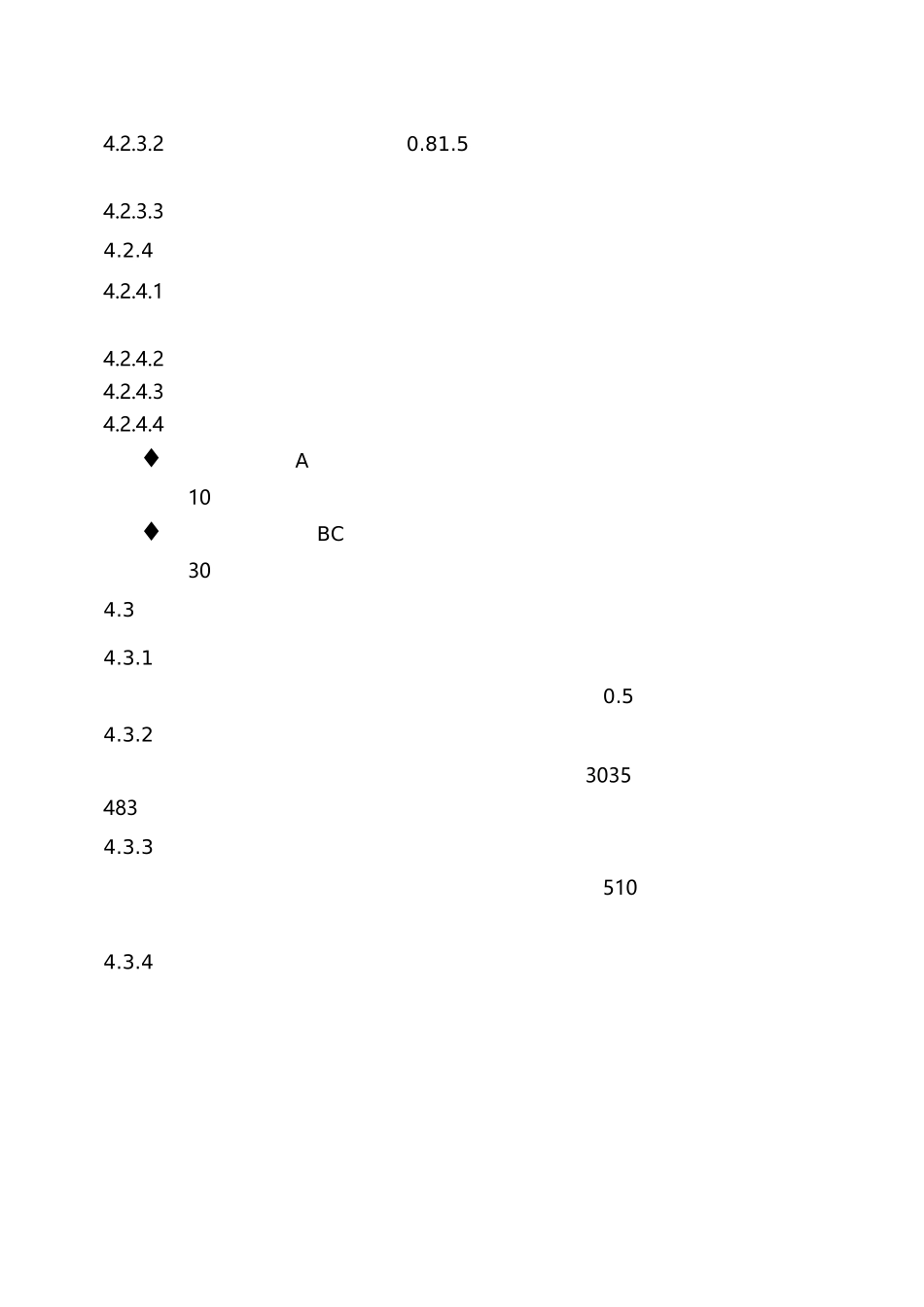 4.2.3.2 0.81.5

4.2.3.3

4.2.4

4.2.4.1

4.2.4.2

4.2.4.3

4.2.4.4

♦ A

10

♦ BC

30

4.3

4.3.1

0.5

4.3.2

3035

483

4.3.3

510

4.3.4